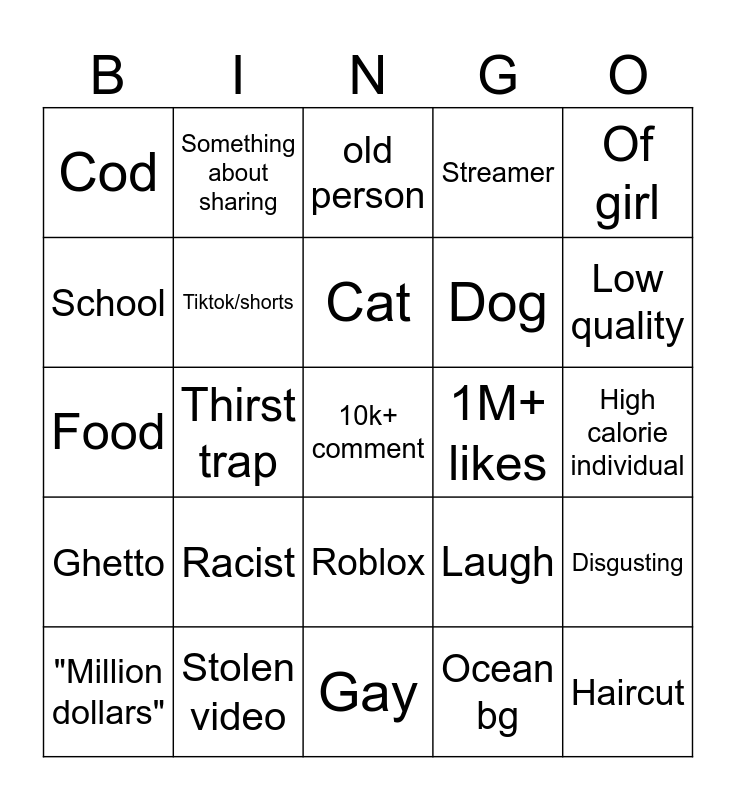 | B | I | N | G | O |
|---|---|---|---|---|
| Cod | Something about sharing | old person | Streamer | Of girl |
| School | Tiktok/shorts | Cat | Dog | Low quality |
| Food | Thirst trap | 10k+ comment | 1M+ likes | High calorie individual |
| Ghetto | Racist | Roblox | Laugh | Disgusting |
| "Million dollars" | Stolen video | Gay | Ocean bg | Haircut |